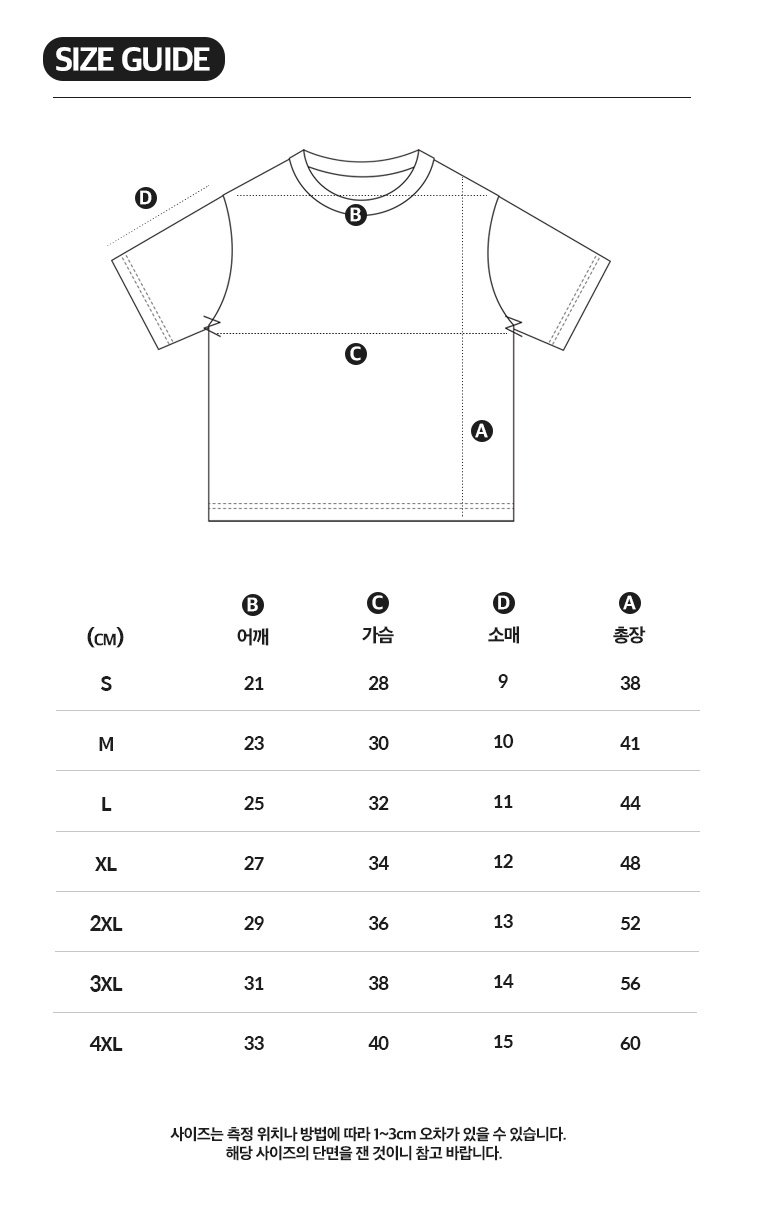 SIZE GUIDE

D

B

C

A

| (CM) | B 어깨 | C 가슴 | D 소매 | A 총장 |
|---|---|---|---|---|
| S | 21 | 28 | 9 | 38 |
| M | 23 | 30 | 10 | 41 |
| L | 25 | 32 | 11 | 44 |
| XL | 27 | 34 | 12 | 48 |
| 2XL | 29 | 36 | 13 | 52 |
| 3XL | 31 | 38 | 14 | 56 |
| 4XL | 33 | 40 | 15 | 60 |

사이즈는 측정 위치나 방법에 따라 1~3cm 오차가 있을 수 있습니다.
해당 사이즈의 단면을 잰 것이니 참고 바랍니다.